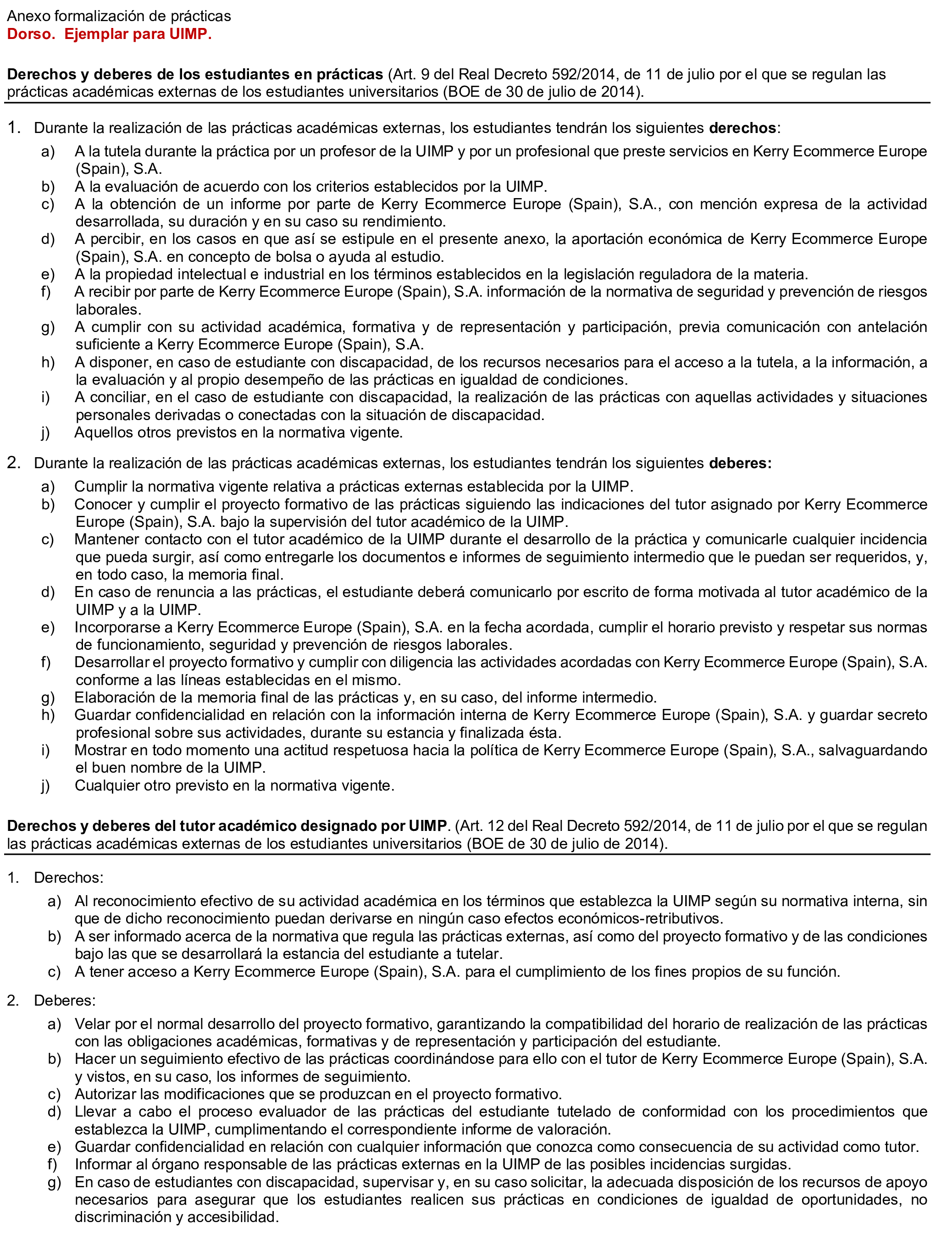 Anexo formalización de prácticas
Dorso. Ejemplar para UIMP.

Derechos y deberes de los estudiantes en prácticas (Art. 9 del Real Decreto 592/2014, de 11 de julio por el que se regulan las prácticas académicas externas de los estudiantes universitarios (BOE de 30 de julio de 2014).

1. Durante la realización de las prácticas académicas externas, los estudiantes tendrán los siguientes derechos:
a) A la tutela durante la práctica por un profesor de la UIMP y por un profesional que preste servicios en Kerry Ecommerce Europe (Spain), S.A.
b) A la evaluación de acuerdo con los criterios establecidos por la UIMP.
c) A la obtención de un informe por parte de Kerry Ecommerce Europe (Spain), S.A., con mención expresa de la actividad desarrollada, su duración y en su caso su rendimiento.
d) A percibir, en los casos en que así se estipule en el presente anexo, la aportación económica de Kerry Ecommerce Europe (Spain), S.A. en concepto de bolsa o ayuda al estudio.
e) A la propiedad intelectual e industrial en los términos establecidos en la legislación reguladora de la materia.
f) A recibir por parte de Kerry Ecommerce Europe (Spain), S.A. información de la normativa de seguridad y prevención de riesgos laborales.
g) A cumplir con su actividad académica, formativa y de representación y participación, previa comunicación con antelación suficiente a Kerry Ecommerce Europe (Spain), S.A.
h) A disponer, en caso de estudiante con discapacidad, de los recursos necesarios para el acceso a la tutela, a la información, a la evaluación y al propio desempeño de las prácticas en igualdad de condiciones.
i) A conciliar, en el caso de estudiante con discapacidad, la realización de las prácticas con aquellas actividades y situaciones personales derivadas o conectadas con la situación de discapacidad.
j) Aquellos otros previstos en la normativa vigente.

2. Durante la realización de las prácticas académicas externas, los estudiantes tendrán los siguientes deberes:
a) Cumplir la normativa vigente relativa a prácticas externas establecida por la UIMP.
b) Conocer y cumplir el proyecto formativo de las prácticas siguiendo las indicaciones del tutor asignado por Kerry Ecommerce Europe (Spain), S.A. bajo la supervisión del tutor académico de la UIMP.
c) Mantener contacto con el tutor académico de la UIMP durante el desarrollo de la práctica y comunicarle cualquier incidencia que pueda surgir, así como entregarle los documentos e informes de seguimiento intermedio que le puedan ser requeridos, y, en todo caso, la memoria final.
d) En caso de renuncia a las prácticas, el estudiante deberá comunicarlo por escrito de forma motivada al tutor académico de la UIMP y a la UIMP.
e) Incorporarse a Kerry Ecommerce Europe (Spain), S.A. en la fecha acordada, cumplir el horario previsto y respetar sus normas de funcionamiento, seguridad y prevención de riesgos laborales.
f) Desarrollar el proyecto formativo y cumplir con diligencia las actividades acordadas con Kerry Ecommerce Europe (Spain), S.A. conforme a las líneas establecidas en el mismo.
g) Elaboración de la memoria final de las prácticas y, en su caso, del informe intermedio.
h) Guardar confidencialidad en relación con la información interna de Kerry Ecommerce Europe (Spain), S.A. y guardar secreto profesional sobre sus actividades, durante su estancia y finalizada ésta.
i) Mostrar en todo momento una actitud respetuosa hacia la política de Kerry Ecommerce Europe (Spain), S.A., salvaguardando el buen nombre de la UIMP.
j) Cualquier otro previsto en la normativa vigente.

Derechos y deberes del tutor académico designado por UIMP. (Art. 12 del Real Decreto 592/2014, de 11 de julio por el que se regulan las prácticas académicas externas de los estudiantes universitarios (BOE de 30 de julio de 2014).

1. Derechos:
a) Al reconocimiento efectivo de su actividad académica en los términos que establezca la UIMP según su normativa interna, sin que de dicho reconocimiento puedan derivarse en ningún caso efectos económicos-retributivos.
b) A ser informado acerca de la normativa que regula las prácticas externas, así como del proyecto formativo y de las condiciones bajo las que se desarrollará la estancia del estudiante a tutelar.
c) A tener acceso a Kerry Ecommerce Europe (Spain), S.A. para el cumplimiento de los fines propios de su función.

2. Deberes:
a) Velar por el normal desarrollo del proyecto formativo, garantizando la compatibilidad del horario de realización de las prácticas con las obligaciones académicas, formativas y de representación y participación del estudiante.
b) Hacer un seguimiento efectivo de las prácticas coordinándose para ello con el tutor de Kerry Ecommerce Europe (Spain), S.A. y vistos, en su caso, los informes de seguimiento.
c) Autorizar las modificaciones que se produzcan en el proyecto formativo.
d) Llevar a cabo el proceso evaluador de las prácticas del estudiante tutelado de conformidad con los procedimientos que establezca la UIMP, cumplimentando el correspondiente informe de valoración.
e) Guardar confidencialidad en relación con cualquier información que conozca como consecuencia de su actividad como tutor.
f) Informar al órgano responsable de las prácticas externas en la UIMP de las posibles incidencias surgidas.
g) En caso de estudiantes con discapacidad, supervisar y, en su caso solicitar, la adecuada disposición de los recursos de apoyo necesarios para asegurar que los estudiantes realicen sus prácticas en condiciones de igualdad de oportunidades, no discriminación y accesibilidad.